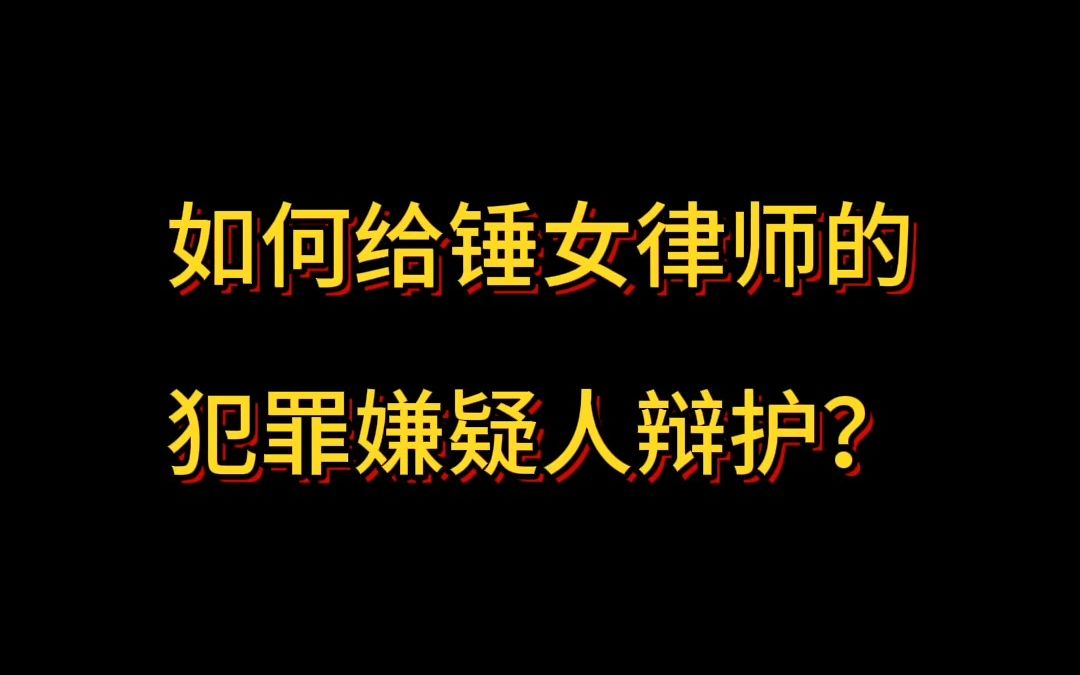 如何给锤女律师的
犯罪嫌疑人辩护？